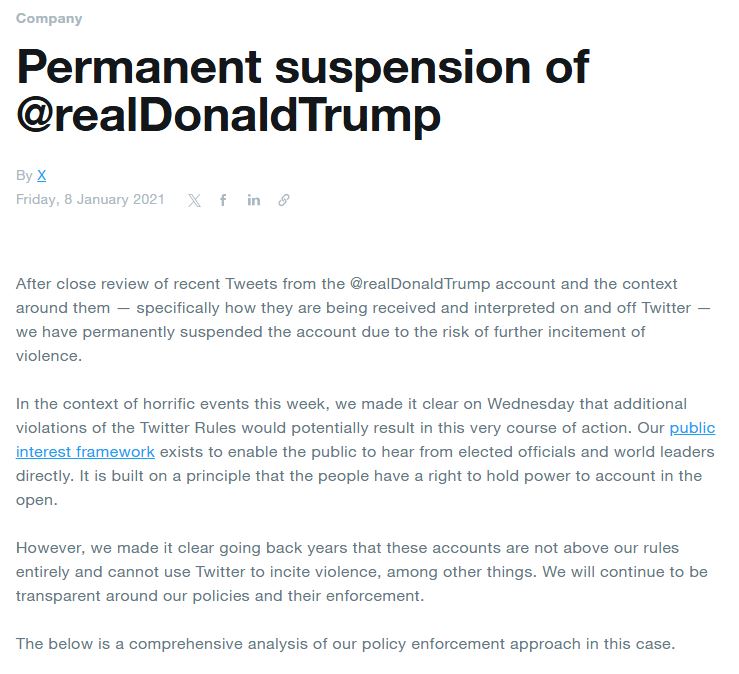 Company

Permanent suspension of @realDonaldTrump

By X
Friday, 8 January 2021

After close review of recent Tweets from the @realDonaldTrump account and the context around them — specifically how they are being received and interpreted on and off Twitter — we have permanently suspended the account due to the risk of further incitement of violence.

In the context of horrific events this week, we made it clear on Wednesday that additional violations of the Twitter Rules would potentially result in this very course of action. Our public interest framework exists to enable the public to hear from elected officials and world leaders directly. It is built on a principle that the people have a right to hold power to account in the open.

However, we made it clear going back years that these accounts are not above our rules entirely and cannot use Twitter to incite violence, among other things. We will continue to be transparent around our policies and their enforcement.

The below is a comprehensive analysis of our policy enforcement approach in this case.